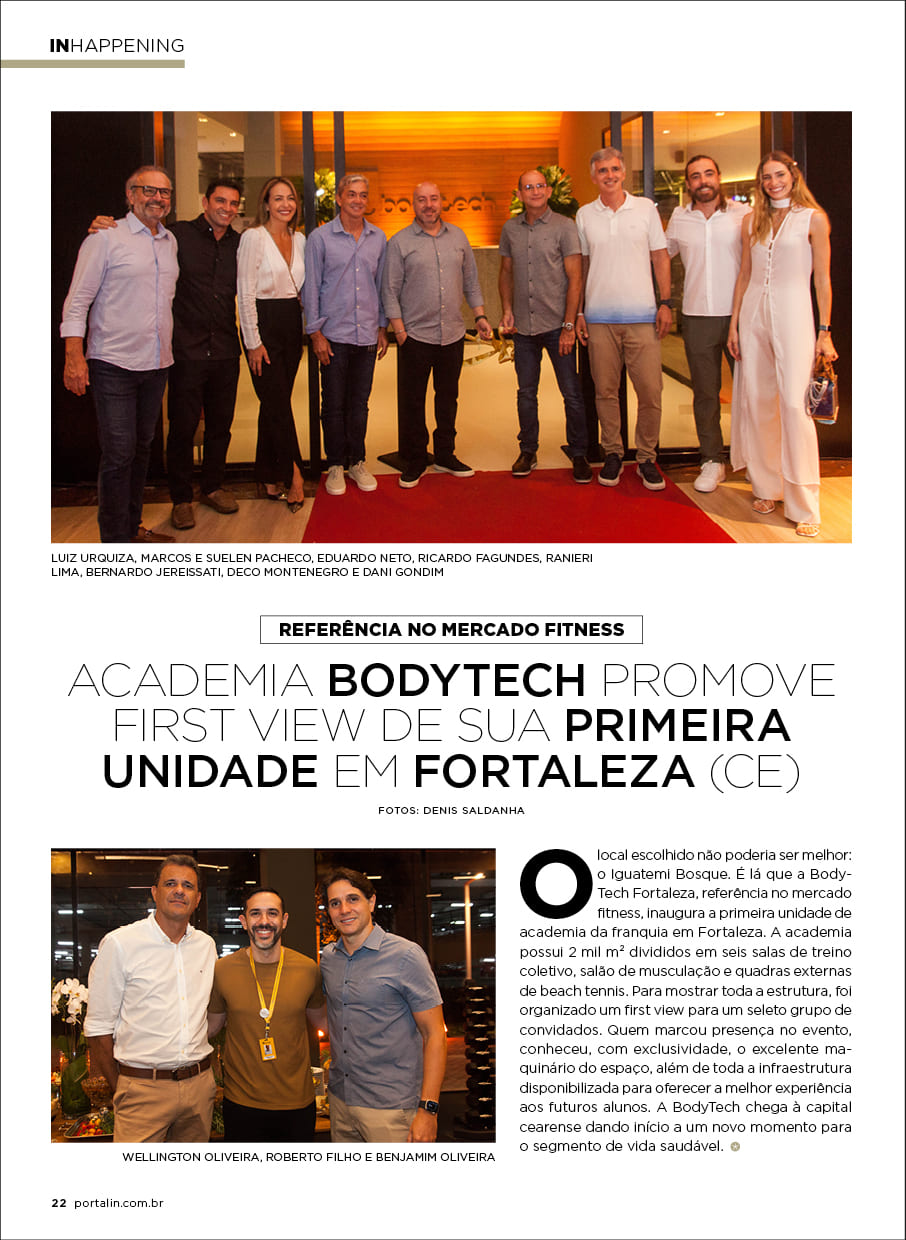 INHAPPENING

LUIZ URQUIZA, MARCOS E SUELEN PACHECO, EDUARDO NETO, RICARDO FAGUNDES, RANIERI LIMA, BERNARDO JEREISSATI, DECO MONTENEGRO E DANI GONDIM

REFERÊNCIA NO MERCADO FITNESS

ACADEMIA BODYTECH PROMOVE FIRST VIEW DE SUA PRIMEIRA UNIDADE EM FORTALEZA (CE)

FOTOS: DENIS SALDANHA

WELLINGTON OLIVEIRA, ROBERTO FILHO E BENJAMIM OLIVEIRA

O local escolhido não poderia ser melhor: o Iguatemi Bosque. É lá que a BodyTech Fortaleza, referência no mercado fitness, inaugura a primeira unidade de academia da franquia em Fortaleza. A academia possui 2 mil m² divididos em seis salas de treino coletivo, salão de musculação e quadras externas de beach tennis. Para mostrar toda a estrutura, foi organizado um first view para um seleto grupo de convidados. Quem marcou presença no evento, conheceu, com exclusividade, o excelente maquinário do espaço, além de toda a infraestrutura disponibilizada para oferecer a melhor experiência aos futuros alunos. A BodyTech chega à capital cearense dando início a um novo momento para o segmento de vida saudável.

22 portalin.com.br